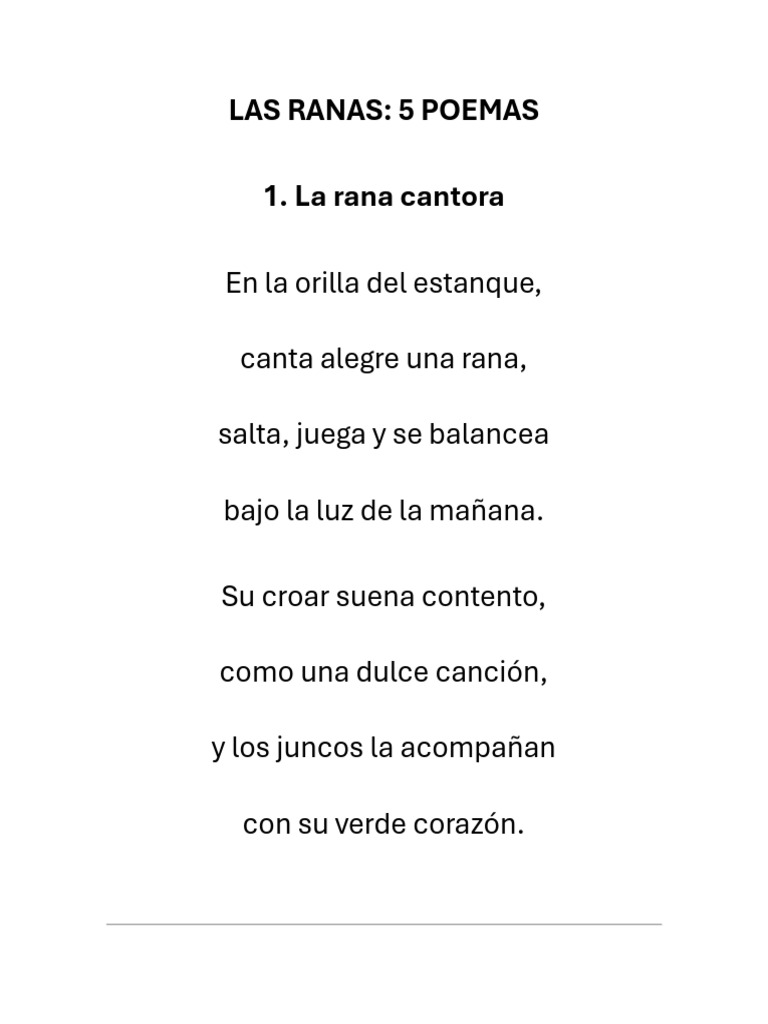 LAS RANAS: 5 POEMAS

1. La rana cantora

En la orilla del estanque,
canta alegre una rana,
salta, juega y se balancea
bajo la luz de la mañana.

Su croar suena contento,
como una dulce canción,
y los juncos la acompañan
con su verde corazón.